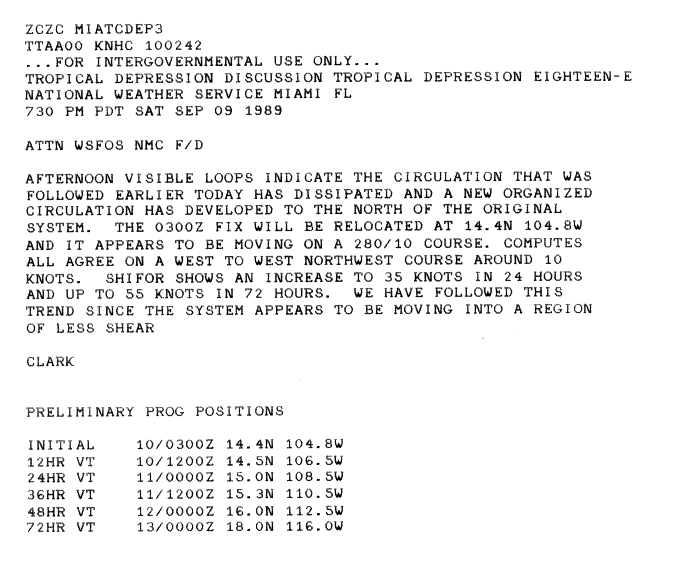 ZCZC MIATCDEP3
TTAA00 KNHC 100242
...FOR INTERGOVERNMENTAL USE ONLY...
TROPICAL DEPRESSION DISCUSSION TROPICAL DEPRESSION EIGHTEEN-E
NATIONAL WEATHER SERVICE MIAMI FL
730 PM PDT SAT SEP 09 1989

ATTN WSFOS NMC F/D

AFTERNOON VISIBLE LOOPS INDICATE THE CIRCULATION THAT WAS FOLLOWED EARLIER TODAY HAS DISSIPATED AND A NEW ORGANIZED CIRCULATION HAS DEVELOPED TO THE NORTH OF THE ORIGINAL SYSTEM. THE 0300Z FIX WILL BE RELOCATED AT 14.4N 104.8W AND IT APPEARS TO BE MOVING ON A 280/10 COURSE. COMPUTES ALL AGREE ON A WEST TO WEST NORTHWEST COURSE AROUND 10 KNOTS. SHIFOR SHOWS AN INCREASE TO 35 KNOTS IN 24 HOURS AND UP TO 55 KNOTS IN 72 HOURS. WE HAVE FOLLOWED THIS TREND SINCE THE SYSTEM APPEARS TO BE MOVING INTO A REGION OF LESS SHEAR

CLARK

PRELIMINARY PROG POSITIONS

INITIAL 10/0300Z 14.4N 104.8W
12HR VT 10/1200Z 14.5N 106.5W
24HR VT 11/0000Z 15.0N 108.5W
36HR VT 11/1200Z 15.3N 110.5W
48HR VT 12/0000Z 16.0N 112.5W
72HR VT 13/0000Z 18.0N 116.0W